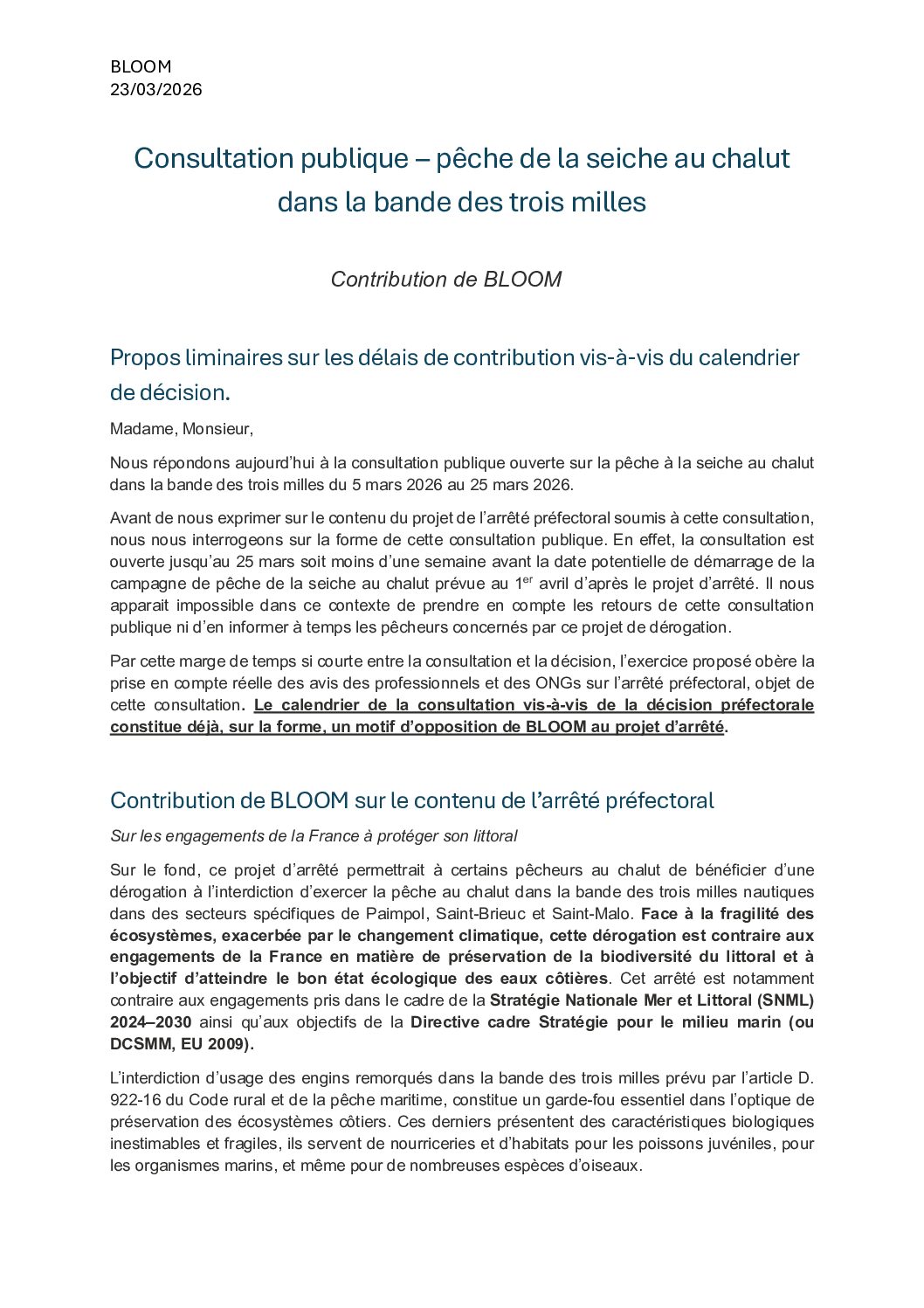 BLOOM
23/03/2026

Consultation publique – pêche de la seiche au chalut dans la bande des trois milles

Contribution de BLOOM

Propos liminaires sur les délais de contribution vis-à-vis du calendrier de décision.

Madame, Monsieur,

Nous répondons aujourd'hui à la consultation publique ouverte sur la pêche à la seiche au chalut dans la bande des trois milles du 5 mars 2026 au 25 mars 2026.

Avant de nous exprimer sur le contenu du projet de l'arrêté préfectoral soumis à cette consultation, nous nous interrogeons sur la forme de cette consultation publique. En effet, la consultation est ouverte jusqu'au 25 mars soit moins d'une semaine avant la date potentielle de démarrage de la campagne de pêche de la seiche au chalut prévue au 1$^{er}$ avril d'après le projet d'arrêté. Il nous apparait impossible dans ce contexte de prendre en compte les retours de cette consultation publique ni d'en informer à temps les pêcheurs concernés par ce projet de dérogation.

Par cette marge de temps si courte entre la consultation et la décision, l'exercice proposé obère la prise en compte réelle des avis des professionnels et des ONGs sur l'arrêté préfectoral, objet de cette consultation. Le calendrier de la consultation vis-à-vis de la décision préfectorale constitue déjà, sur la forme, un motif d'opposition de BLOOM au projet d'arrêté.

Contribution de BLOOM sur le contenu de l'arrêté préfectoral

Sur les engagements de la France à protéger son littoral

Sur le fond, ce projet d'arrêté permettrait à certains pêcheurs au chalut de bénéficier d'une dérogation à l'interdiction d'exercer la pêche au chalut dans la bande des trois milles nautiques dans des secteurs spécifiques de Paimpol, Saint-Brieuc et Saint-Malo. Face à la fragilité des écosystèmes, exacerbée par le changement climatique, cette dérogation est contraire aux engagements de la France en matière de préservation de la biodiversité du littoral et à l'objectif d'atteindre le bon état écologique des eaux côtières. Cet arrêté est notamment contraire aux engagements pris dans le cadre de la Stratégie Nationale Mer et Littoral (SNML) 2024–2030 ainsi qu'aux objectifs de la Directive cadre Stratégie pour le milieu marin (ou DCSMM, EU 2009).

L'interdiction d'usage des engins remorqués dans la bande des trois milles prévu par l'article D. 922-16 du Code rural et de la pêche maritime, constitue un garde-fou essentiel dans l'optique de préservation des écosystèmes côtiers. Ces derniers présentent des caractéristiques biologiques inestimables et fragiles, ils servent de nourriceries et d'habitats pour les poissons juvéniles, pour les organismes marins, et même pour de nombreuses espèces d'oiseaux.